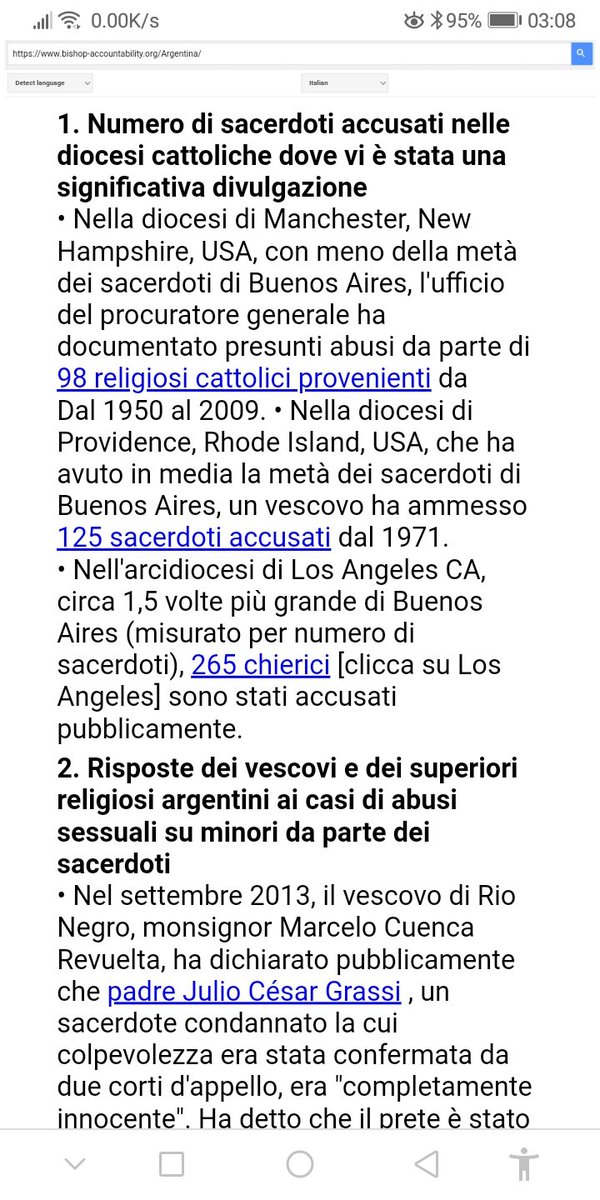 0.00K/s 95% 03:08

https://www.bishop-accountability.org/Argentina/

Detect language Italian

**1. Numero di sacerdoti accusati nelle diocesi cattoliche dove vi è stata una significativa divulgazione**
• Nella diocesi di Manchester, New Hampshire, USA, con meno della metà dei sacerdoti di Buenos Aires, l'ufficio del procuratore generale ha documentato presunti abusi da parte di 98 religiosi cattolici provenienti da Dal 1950 al 2009. • Nella diocesi di Providence, Rhode Island, USA, che ha avuto in media la metà dei sacerdoti di Buenos Aires, un vescovo ha ammesso 125 sacerdoti accusati dal 1971.
• Nell'arcidiocesi di Los Angeles CA, circa 1,5 volte più grande di Buenos Aires (misurato per numero di sacerdoti), 265 chierici [clicca su Los Angeles] sono stati accusati pubblicamente.

**2. Risposte dei vescovi e dei superiori religiosi argentini ai casi di abusi sessuali su minori da parte dei sacerdoti**
• Nel settembre 2013, il vescovo di Rio Negro, monsignor Marcelo Cuenca Revuelta, ha dichiarato pubblicamente che padre Julio César Grassi , un sacerdote condannato la cui colpevolezza era stata confermata da due corti d'appello, era "completamente innocente". Ha detto che il prete è stato